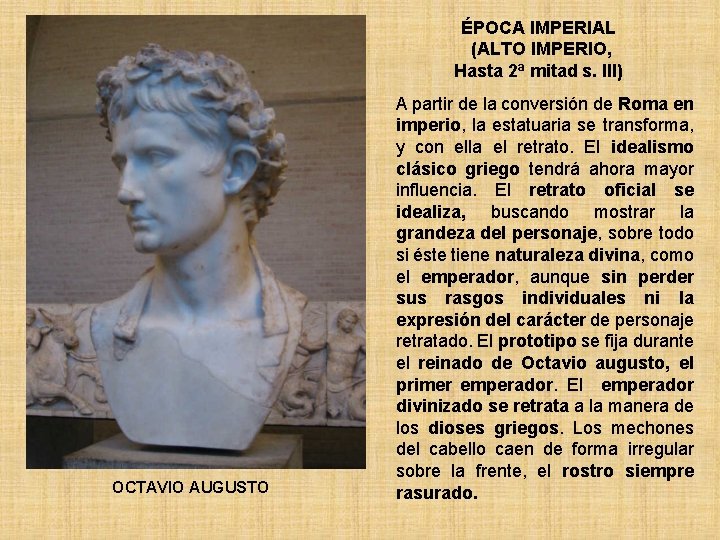 ÉPOCA IMPERIAL
(ALTO IMPERIO,
Hasta 2ª mitad s. III)

A partir de la conversión de Roma en imperio, la estatuaria se transforma, y con ella el retrato. El idealismo clásico griego tendrá ahora mayor influencia. El retrato oficial se idealiza, buscando mostrar la grandeza del personaje, sobre todo si éste tiene naturaleza divina, como el emperador, aunque sin perder sus rasgos individuales ni la expresión del carácter de personaje retratado. El prototipo se fija durante el reinado de Octavio augusto, el primer emperador. El emperador divinizado se retrata a la manera de los dioses griegos. Los mechones del cabello caen de forma irregular sobre la frente, el rostro siempre rasurado.

OCTAVIO AUGUSTO